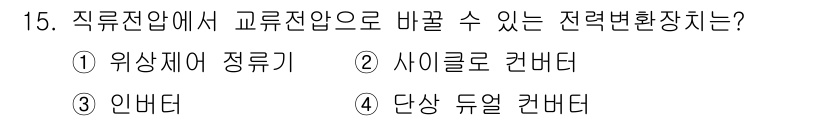 15. 직류전압에서 교류전압으로 바꿀 수 있는 전력변환장치는?

① 위상제어 정류기 ② 사이클로 컨버터

③ 인버터 ④ 단상 듀얼 컨버터